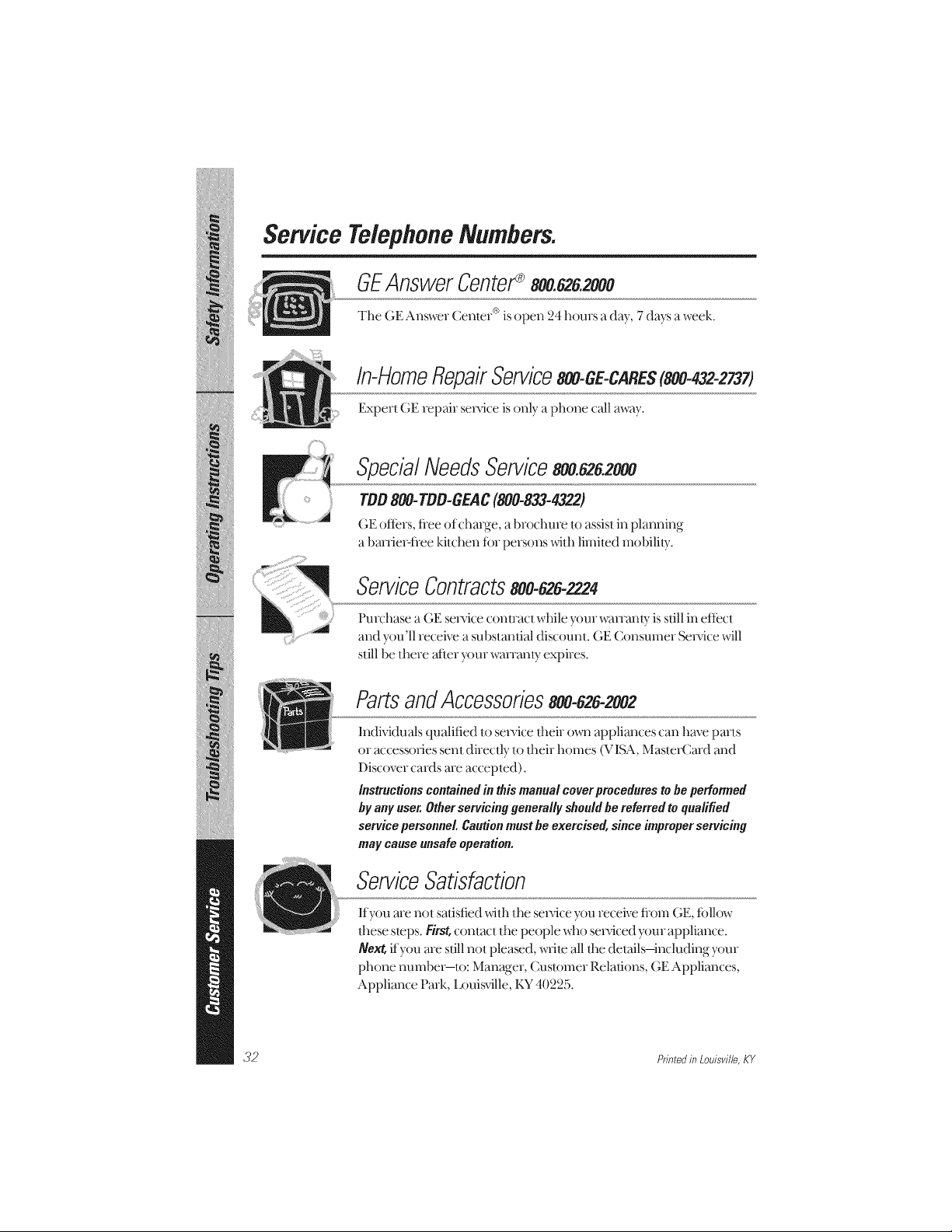 Safety Information

Operating Instructions

Troubleshooting Tips

Customer Service

Service Telephone Numbers.

GE Answer Center® 800.626.2000

The GE Answer Center® is open 24 hours a day, 7 days a week.

In-Home Repair Service 800-GE-CARES (800-432-2737)

Expert GE repair service is only a phone call away.

Special Needs Service 800.626.2000

TDD 800-TDD-GEAC (800-833-4322)

GE offers, free of charge, a brochure to assist in planning a barrier-free kitchen for persons with limited mobility.

Service Contracts 800-626-2224

Purchase a GE service contract while your warranty is still in effect and you'll receive a substantial discount. GE Consumer Service will still be there after your warranty expires.

Parts

Parts and Accessories 800-626-2002

Individuals qualified to service their own appliances can have parts or accessories sent directly to their homes (VISA, MasterCard and Discover cards are accepted).

Instructions contained in this manual cover procedures to be performed by any user. Other servicing generally should be referred to qualified service personnel. Caution must be exercised, since improper servicing may cause unsafe operation.

Service Satisfaction

If you are not satisfied with the service you receive from GE, follow these steps. First, contact the people who serviced your appliance. Next, if you are still not pleased, write all the details—including your phone number—to: Manager, Customer Relations, GE Appliances, Appliance Park, Louisville, KY 40225.

32

Printed in Louisville, KY